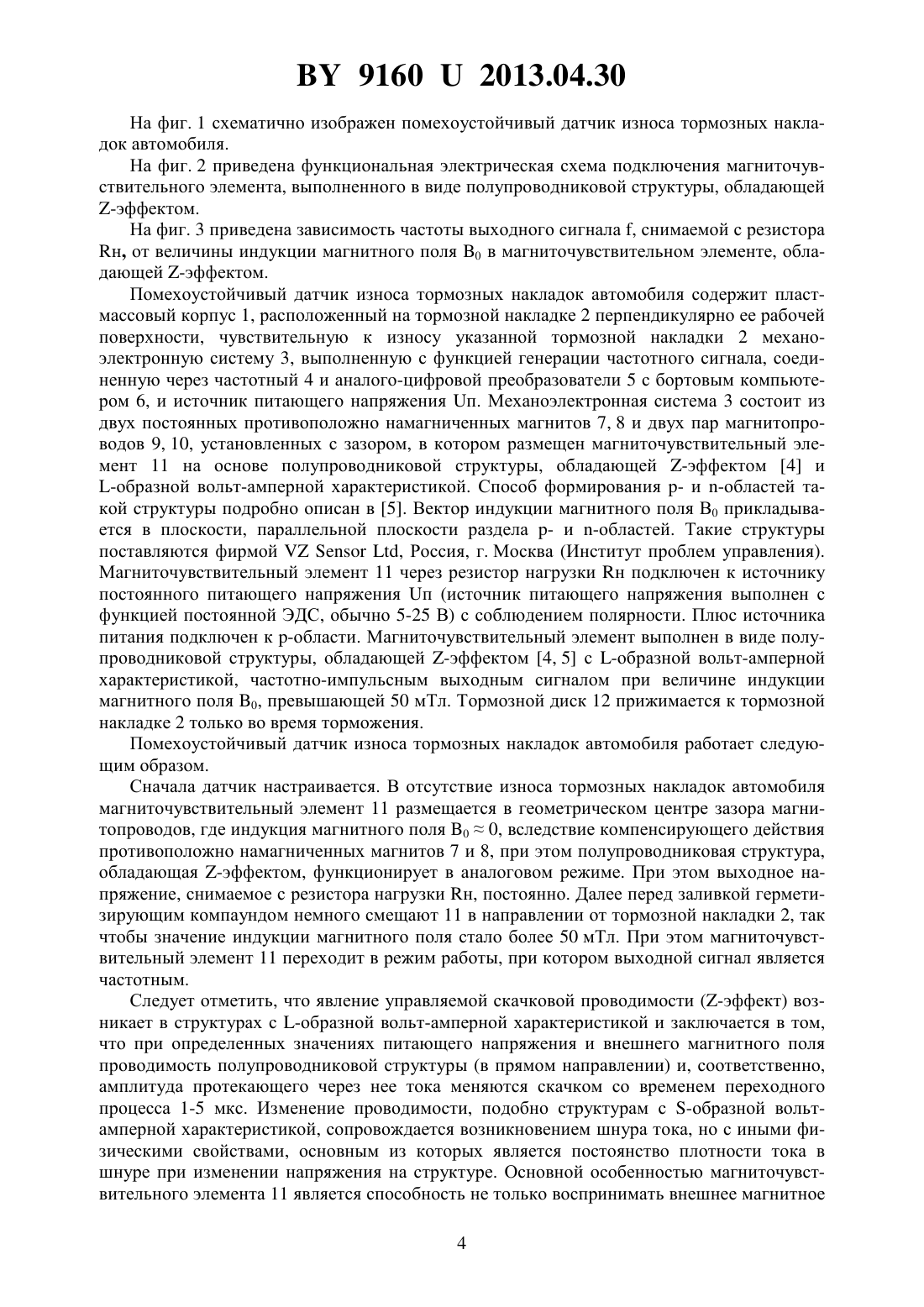 BY 9160 U 2013.04.30

На фиг. 1 схематично изображен помехоустойчивый датчик износа тормозных накладок автомобиля.

На фиг. 2 приведена функциональная электрическая схема подключения магниточувствительного элемента, выполненного в виде полупроводниковой структуры, обладающей Z-эффектом.

На фиг. 3 приведена зависимость частоты выходного сигнала f, снимаемой с резистора Rн, от величины индукции магнитного поля $B_0$ в магниточувствительном элементе, обладающей Z-эффектом.

Помехоустойчивый датчик износа тормозных накладок автомобиля содержит пластмассовый корпус 1, расположенный на тормозной накладке 2 перпендикулярно ее рабочей поверхности, чувствительную к износу указанной тормозной накладки 2 механоэлектронную систему 3, выполненную с функцией генерации частотного сигнала, соединенную через частотный 4 и аналого-цифровой преобразователи 5 с бортовым компьютером 6, и источник питающего напряжения Uп. Механоэлектронная система 3 состоит из двух постоянных противоположно намагниченных магнитов 7, 8 и двух пар магнитопроводов 9, 10, установленных с зазором, в котором размещен магниточувствительный элемент 11 на основе полупроводниковой структуры, обладающей Z-эффектом [4] и L-образной вольт-амперной характеристикой. Способ формирования p- и n-областей такой структуры подробно описан в [5]. Вектор индукции магнитного поля $B_0$ прикладывается в плоскости, параллельной плоскости раздела p- и n-областей. Такие структуры поставляются фирмой VZ Sensor Ltd, Россия, г. Москва (Институт проблем управления). Магниточувствительный элемент 11 через резистор нагрузки Rн подключен к источнику постоянного питающего напряжения Uп (источник питающего напряжения выполнен с функцией постоянной ЭДС, обычно 5-25 В) с соблюдением полярности. Плюс источника питания подключен к p-области. Магниточувствительный элемент выполнен в виде полупроводниковой структуры, обладающей Z-эффектом [4, 5] с L-образной вольт-амперной характеристикой, частотно-импульсным выходным сигналом при величине индукции магнитного поля $B_0$, превышающей 50 мТл. Тормозной диск 12 прижимается к тормозной накладке 2 только во время торможения.

Помехоустойчивый датчик износа тормозных накладок автомобиля работает следующим образом.

Сначала датчик настраивается. В отсутствие износа тормозных накладок автомобиля магниточувствительный элемент 11 размещается в геометрическом центре зазора магнитопроводов, где индукция магнитного поля $B_0 \approx 0$, вследствие компенсирующего действия противоположно намагниченных магнитов 7 и 8, при этом полупроводниковая структура, обладающая Z-эффектом, функционирует в аналоговом режиме. При этом выходное напряжение, снимаемое с резистора нагрузки Rн, постоянно. Далее перед заливкой герметизирующим компаундом немного смещают 11 в направлении от тормозной накладки 2, так чтобы значение индукции магнитного поля стало более 50 мТл. При этом магниточувствительный элемент 11 переходит в режим работы, при котором выходной сигнал является частотным.

Следует отметить, что явление управляемой скачковой проводимости (Z-эффект) возникает в структурах с L-образной вольт-амперной характеристикой и заключается в том, что при определенных значениях питающего напряжения и внешнего магнитного поля проводимость полупроводниковой структуры (в прямом направлении) и, соответственно, амплитуда протекающего через нее тока меняются скачком со временем переходного процесса 1-5 мкс. Изменение проводимости, подобно структурам с S-образной вольт-амперной характеристикой, сопровождается возникновением шнура тока, но с иными физическими свойствами, основным из которых является постоянство плотности тока в шнуре при изменении напряжения на структуре. Основной особенностью магниточувствительного элемента 11 является способность не только воспринимать внешнее магнитное

4